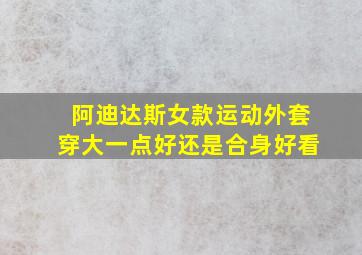 阿迪达斯女款运动外套
穿大一点好还是合身好看